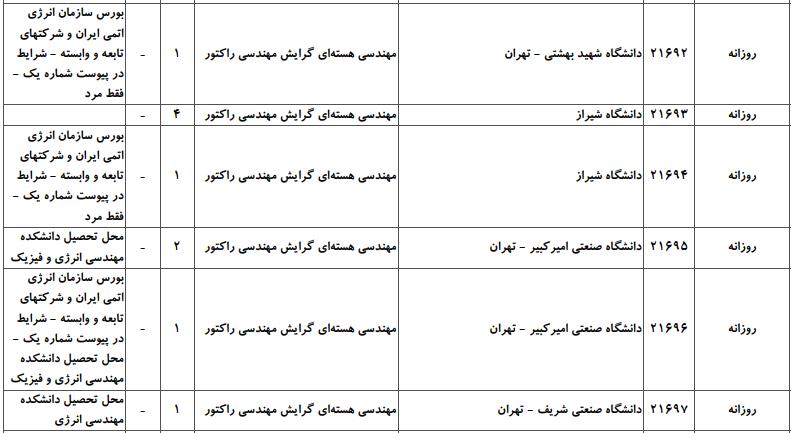 | روزانه | ۲۱۶۹۲ | دانشگاه شهید بهشتی - تهران | مهندسی هسته‌ای گرایش مهندسی راکتور | ۱ | - | بورس سازمان انرژی اتمی ایران و شرکتهای تابعه و وابسته - شرایط در پیوست شماره یک - فقط مرد |
|---|---|---|---|---|---|---|
| روزانه | ۲۱۶۹۳ | دانشگاه شیراز | مهندسی هسته‌ای گرایش مهندسی راکتور | ۴ | - | |
| روزانه | ۲۱۶۹۴ | دانشگاه شیراز | مهندسی هسته‌ای گرایش مهندسی راکتور | ۱ | - | بورس سازمان انرژی اتمی ایران و شرکتهای تابعه و وابسته - شرایط در پیوست شماره یک - فقط مرد |
| روزانه | ۲۱۶۹۵ | دانشگاه صنعتی امیرکبیر - تهران | مهندسی هسته‌ای گرایش مهندسی راکتور | ۲ | - | محل تحصیل دانشکده مهندسی انرژی و فیزیک |
| روزانه | ۲۱۶۹۶ | دانشگاه صنعتی امیرکبیر - تهران | مهندسی هسته‌ای گرایش مهندسی راکتور | ۱ | - | بورس سازمان انرژی اتمی ایران و شرکتهای تابعه و وابسته - شرایط در پیوست شماره یک - محل تحصیل دانشکده مهندسی انرژی و فیزیک |
| روزانه | ۲۱۶۹۷ | دانشگاه صنعتی شریف - تهران | مهندسی هسته‌ای گرایش مهندسی راکتور | ۱ | - | محل تحصیل دانشکده مهندسی انرژی |